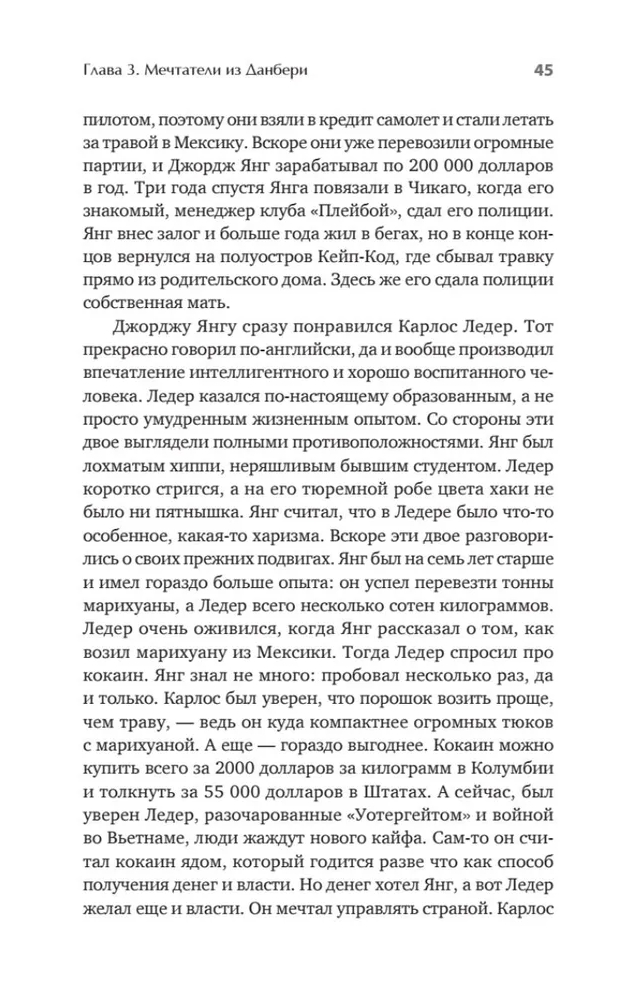 Глава 3. Мечтатели из Данбери

45

пилотом, поэтому они взяли в кредит самолет и стали летать за травой в Мексику. Вскоре они уже перевозили огромные партии, и Джордж Янг зарабатывал по 200 000 долларов в год. Три года спустя Янга повязали в Чикаго, когда его знакомый, менеджер клуба «Плейбой», сдал его полиции. Янг внес залог и больше года жил в бегах, но в конце концов вернулся на полуостров Кейп-Код, где сбывал травку прямо из родительского дома. Здесь же его сдала полиции собственная мать.

Джорджу Янгу сразу понравился Карлос Ледер. Тот прекрасно говорил по-английски, да и вообще производил впечатление интеллигентного и хорошо воспитанного человека. Ледер казался по-настоящему образованным, а не просто умудренным жизненным опытом. Со стороны эти двое выглядели полными противоположностями. Янг был лохматым хиппи, неряшливым бывшим студентом. Ледер коротко стригся, а на его тюремной робе цвета хаки не было ни пятнышка. Янг считал, что в Ледере было что-то особенное, какая-то харизма. Вскоре эти двое разговорились о своих прежних подвигах. Янг был на семь лет старше и имел гораздо больше опыта: он успел перевезти тонны марихуаны, а Ледер всего несколько сотен килограммов. Ледер очень оживился, когда Янг рассказал о том, как возил марихуану из Мексики. Тогда Ледер спросил про кокаин. Янг знал не много: пробовал несколько раз, да и только. Карлос был уверен, что порошок возить проще, чем траву, — ведь он куда компактнее огромных тюков с марихуаной. А еще — гораздо выгоднее. Кокаин можно купить всего за 2000 долларов за килограмм в Колумбии и толкнуть за 55 000 долларов в Штатах. А сейчас, был уверен Ледер, разочарованные «Уотергейтом» и войной во Вьетнаме, люди жаждут нового кайфа. Сам-то он считал кокаин ядом, который годится разве что как способ получения денег и власти. Но денег хотел Янг, а вот Ледер желал еще и власти. Он мечтал управлять страной. Карлос